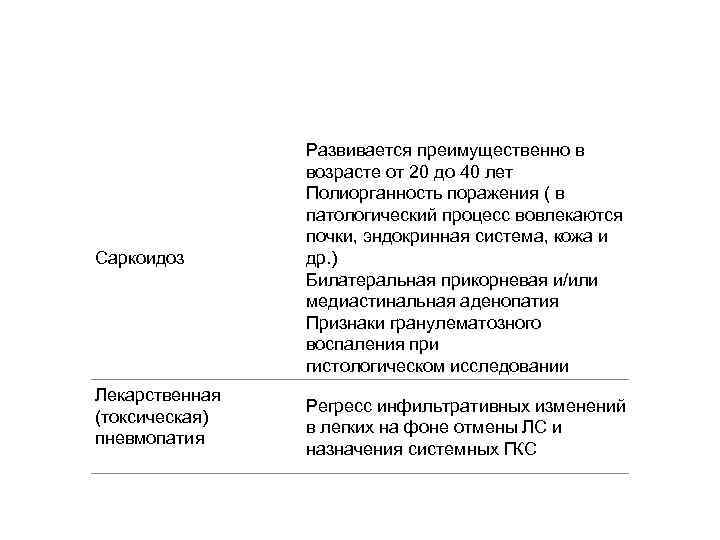 | | |
|---|---|
| Саркоидоз | Развивается преимущественно в возрасте от 20 до 40 лет Полиорганность поражения ( в патологический процесс вовлекаются почки, эндокринная система, кожа и др.) Билатеральная прикорневая и/или медиастинальная аденопатия Признаки гранулематозного воспаления при гистологическом исследовании |
| Лекарственная (токсическая) пневмопатия | Регресс инфильтративных изменений в легких на фоне отмены ЛС и назначения системных ГКС |